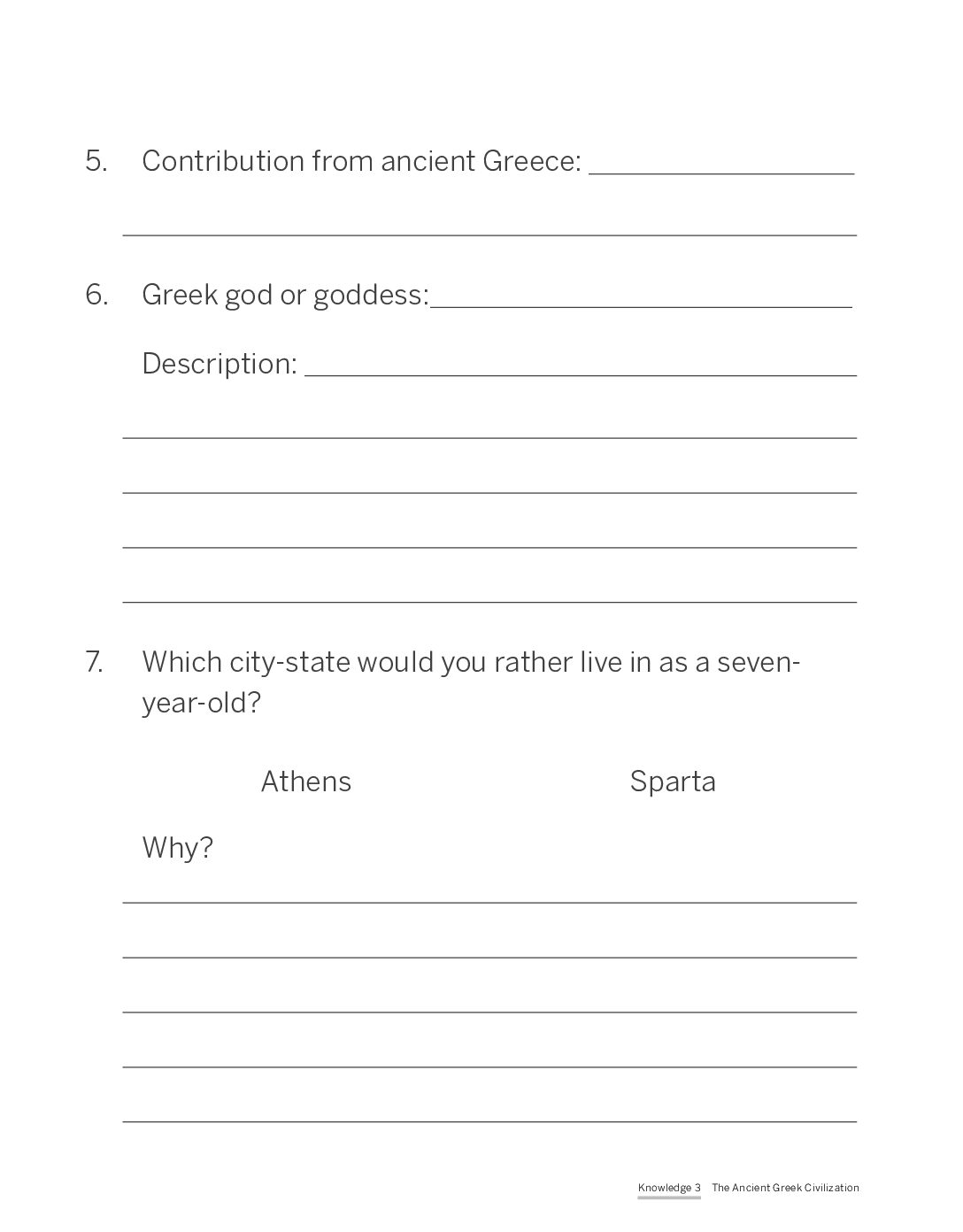 5. Contribution from ancient Greece: ____

____

6. Greek god or goddess:____

Description: ____

____

____

____

____

7. Which city-state would you rather live in as a seven-year-old?

Athens Sparta

Why?

____

____

____

____

____

Knowledge 3 The Ancient Greek Civilization